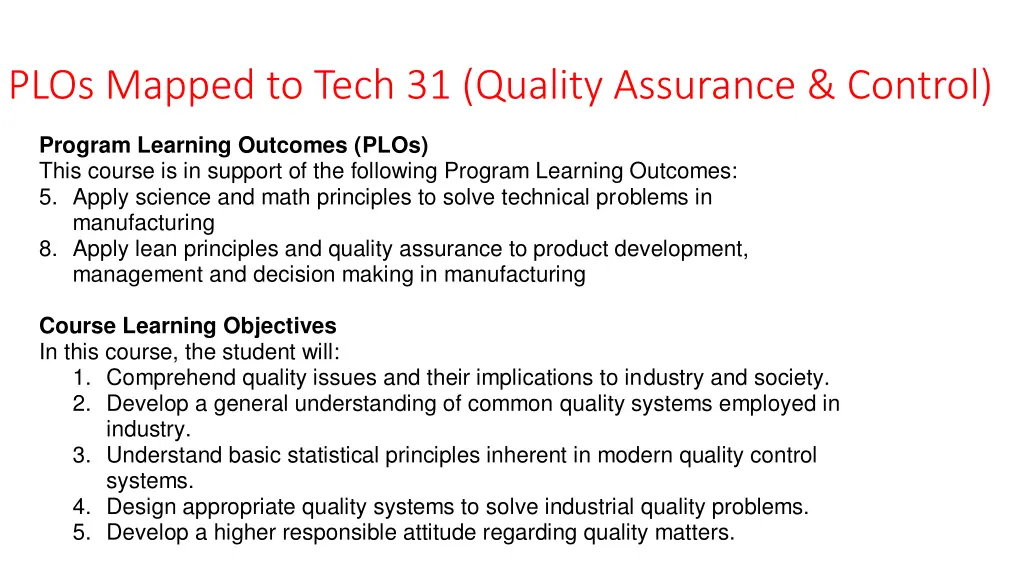 PLOs Mapped to Tech 31 (Quality Assurance & Control)

**Program Learning Outcomes (PLOs)**
This course is in support of the following Program Learning Outcomes:
5. Apply science and math principles to solve technical problems in manufacturing
8. Apply lean principles and quality assurance to product development, management and decision making in manufacturing

**Course Learning Objectives**
In this course, the student will:
1. Comprehend quality issues and their implications to industry and society.
2. Develop a general understanding of common quality systems employed in industry.
3. Understand basic statistical principles inherent in modern quality control systems.
4. Design appropriate quality systems to solve industrial quality problems.
5. Develop a higher responsible attitude regarding quality matters.